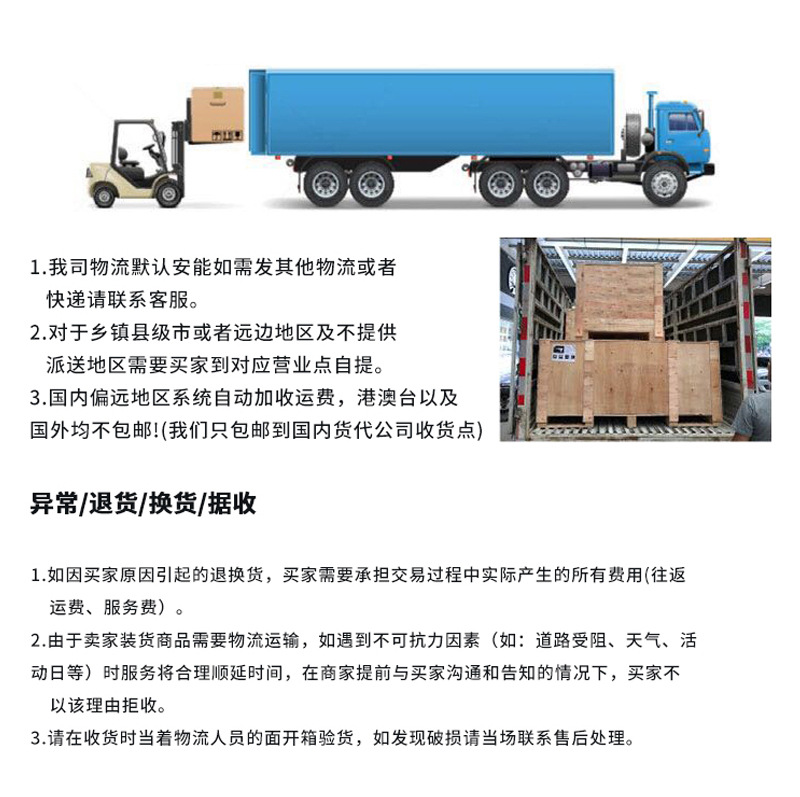 1.我司物流默认安能如需发其他物流或者快递请联系客服。
2.对于乡镇县级市或者远边地区及不提供派送地区需要买家到对应营业点自提。
3.国内偏远地区系统自动加收运费，港澳台以及国外均不包邮!(我们只包邮到国内货代公司收货点)

异常/退货/换货/据收

1.如因买家原因引起的退换货，买家需要承担交易过程中实际产生的所有费用(往返运费、服务费）。
2.由于卖家装货商品需要物流运输，如遇到不可抗力因素（如：道路受阻、天气、活动日等）时服务将合理顺延时间，在商家提前与买家沟通和告知的情况下，买家不以该理由拒收。
3.请在收货时当着物流人员的面开箱验货，如发现破损请当场联系售后处理。